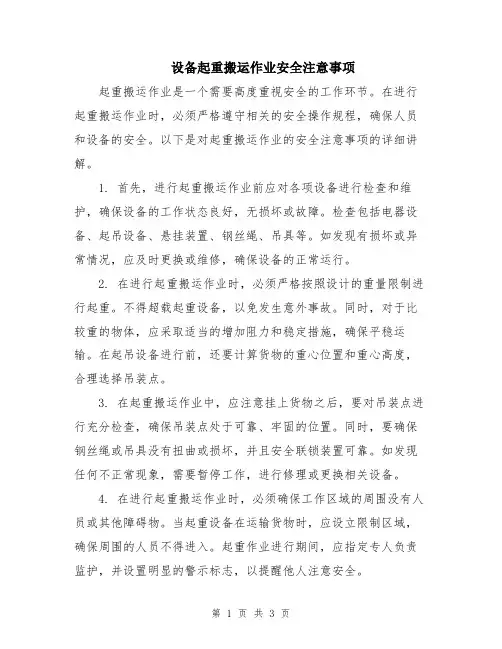 设备起重搬运作业安全注意事项

起重搬运作业是一个需要高度重视安全的工作环节。在进行起重搬运作业时，必须严格遵守相关的安全操作规程，确保人员和设备的安全。以下是对起重搬运作业的安全注意事项的详细讲解。

1. 首先，进行起重搬运作业前应对各项设备进行检查和维护，确保设备的工作状态良好，无损坏或故障。检查包括电器设备、起吊设备、悬挂装置、钢丝绳、吊具等。如发现有损坏或异常情况，应及时更换或维修，确保设备的正常运行。

2. 在进行起重搬运作业时，必须严格按照设计的重量限制进行起重。不得超载起重设备，以免发生意外事故。同时，对于比较重的物体，应采取适当的增加阻力和稳定措施，确保平稳运输。在起吊设备进行前，还要计算货物的重心位置和重心高度，合理选择吊装点。

3. 在起重搬运作业中，应注意挂上货物之后，要对吊装点进行充分检查，确保吊装点处于可靠、牢固的位置。同时，要确保钢丝绳或吊具没有扭曲或损坏，并且安全联锁装置可靠。如发现任何不正常现象，需要暂停工作，进行修理或更换相关设备。

4. 在进行起重搬运作业时，必须确保工作区域的周围没有人员或其他障碍物。当起重设备在运输货物时，应设立限制区域，确保周围的人员不得进入。起重作业进行期间，应指定专人负责监护，并设置明显的警示标志，以提醒他人注意安全。

第 1 页 共 3 页